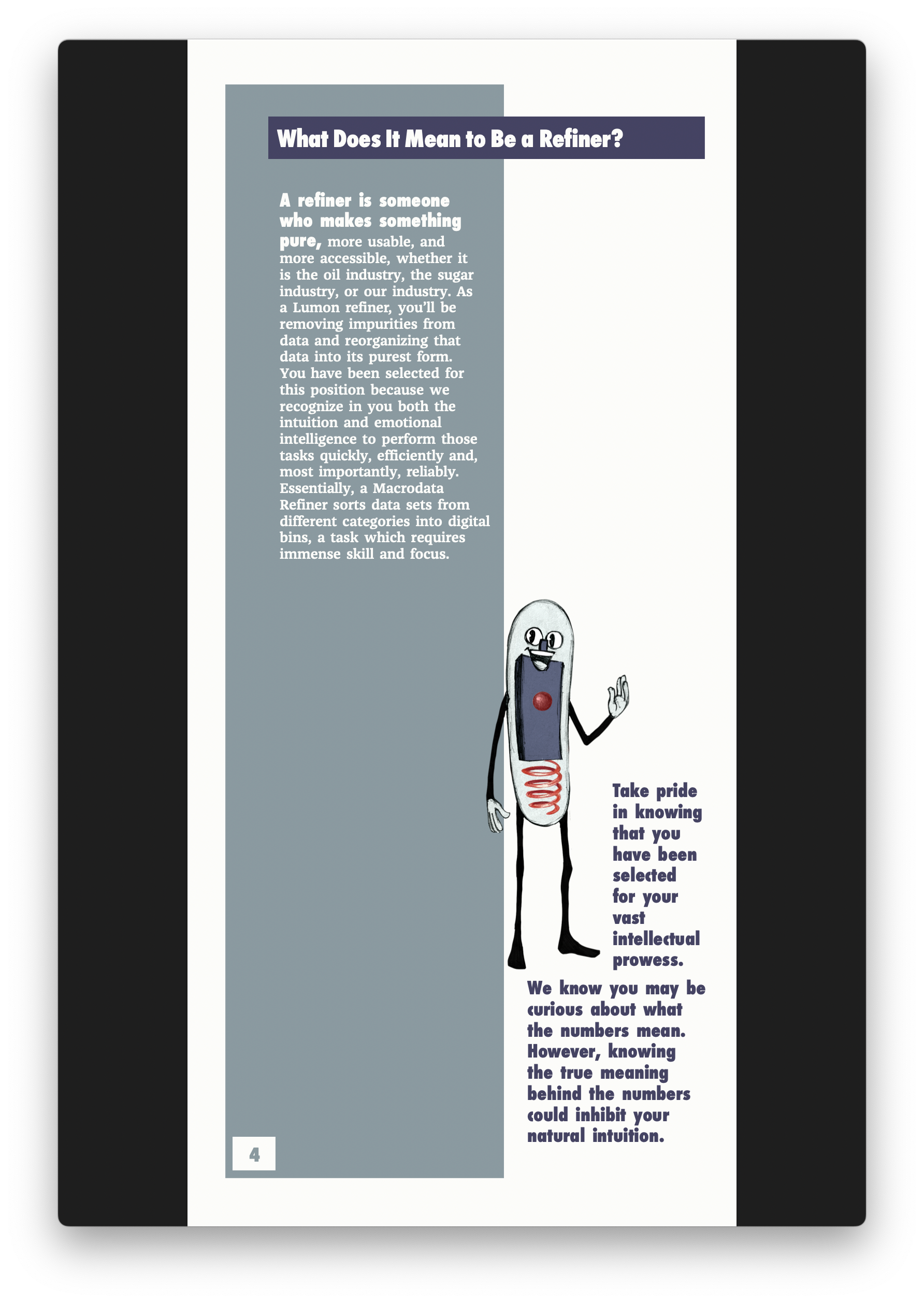 What Does It Mean to Be a Refiner?

A refiner is someone who makes something pure, more usable, and more accessible, whether it is the oil industry, the sugar industry, or our industry. As a Lumon refiner, you'll be removing impurities from data and reorganizing that data into its purest form. You have been selected for this position because we recognize in you both the intuition and emotional intelligence to perform those tasks quickly, efficiently and, most importantly, reliably. Essentially, a Macrodata Refiner sorts data sets from different categories into digital bins, a task which requires immense skill and focus.

Take pride in knowing that you have been selected for your vast intellectual prowess.

We know you may be curious about what the numbers mean. However, knowing the true meaning behind the numbers could inhibit your natural intuition.

4